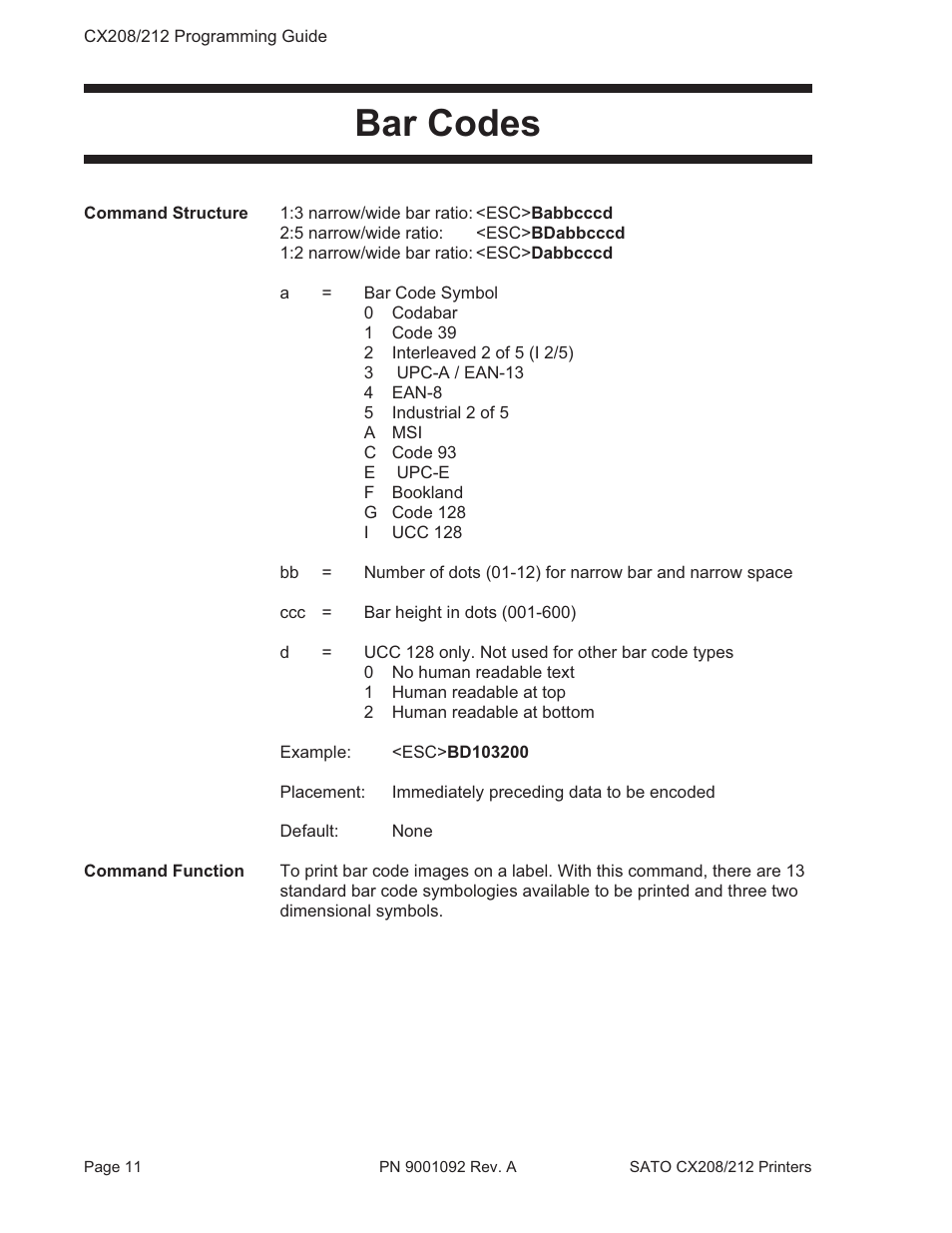 CX208/212 Programming Guide

Bar Codes

Command Structure

1:3 narrow/wide bar ratio: <ESC>Babbcccd
2:5 narrow/wide ratio: <ESC>BDabbcccd
1:2 narrow/wide bar ratio: <ESC>Dabbcccd

a = Bar Code Symbol
0 Codabar
1 Code 39
2 Interleaved 2 of 5 (I 2/5)
3 UPC-A / EAN-13
4 EAN-8
5 Industrial 2 of 5
A MSI
C Code 93
E UPC-E
F Bookland
G Code 128
I UCC 128

bb = Number of dots (01-12) for narrow bar and narrow space

ccc = Bar height in dots (001-600)

d = UCC 128 only. Not used for other bar code types
0 No human readable text
1 Human readable at top
2 Human readable at bottom

Example: <ESC>BD103200

Placement: Immediately preceding data to be encoded

Default: None

Command Function

To print bar code images on a label. With this command, there are 13 standard bar code symbologies available to be printed and three two dimensional symbols.

Page 11 PN 9001092 Rev. A SATO CX208/212 Printers